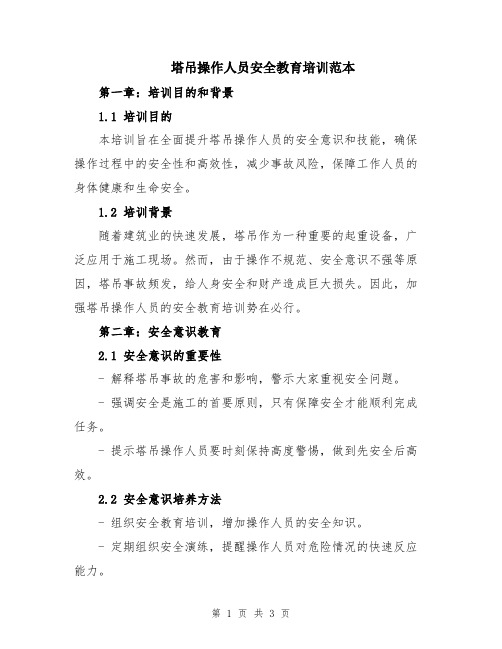 塔吊操作人员安全教育培训范本

第一章：培训目的和背景

1.1 培训目的

本培训旨在全面提升塔吊操作人员的安全意识和技能，确保操作过程中的安全性和高效性，减少事故风险，保障工作人员的身体健康和生命安全。

1.2 培训背景

随着建筑业的快速发展，塔吊作为一种重要的起重设备，广泛应用于施工现场。然而，由于操作不规范、安全意识不强等原因，塔吊事故频发，给人身安全和财产造成巨大损失。因此，加强塔吊操作人员的安全教育培训势在必行。

第二章：安全意识教育

2.1 安全意识的重要性

- 解释塔吊事故的危害和影响，警示大家重视安全问题。

- 强调安全是施工的首要原则，只有保障安全才能顺利完成任务。

- 提示塔吊操作人员要时刻保持高度警惕，做到先安全后高效。

2.2 安全意识培养方法

- 组织安全教育培训，增加操作人员的安全知识。

- 定期组织安全演练，提醒操作人员对危险情况的快速反应能力。

第 1 页 共 3 页